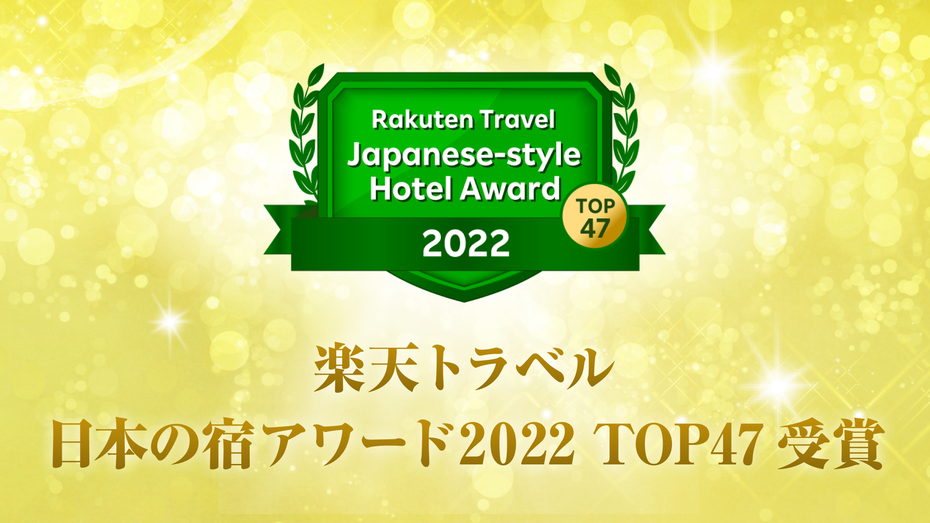 Rakuten Travel
Japanese-style Hotel Award
TOP 47
2022

楽天トラベル
日本の宿アワード2022 TOP47 受賞